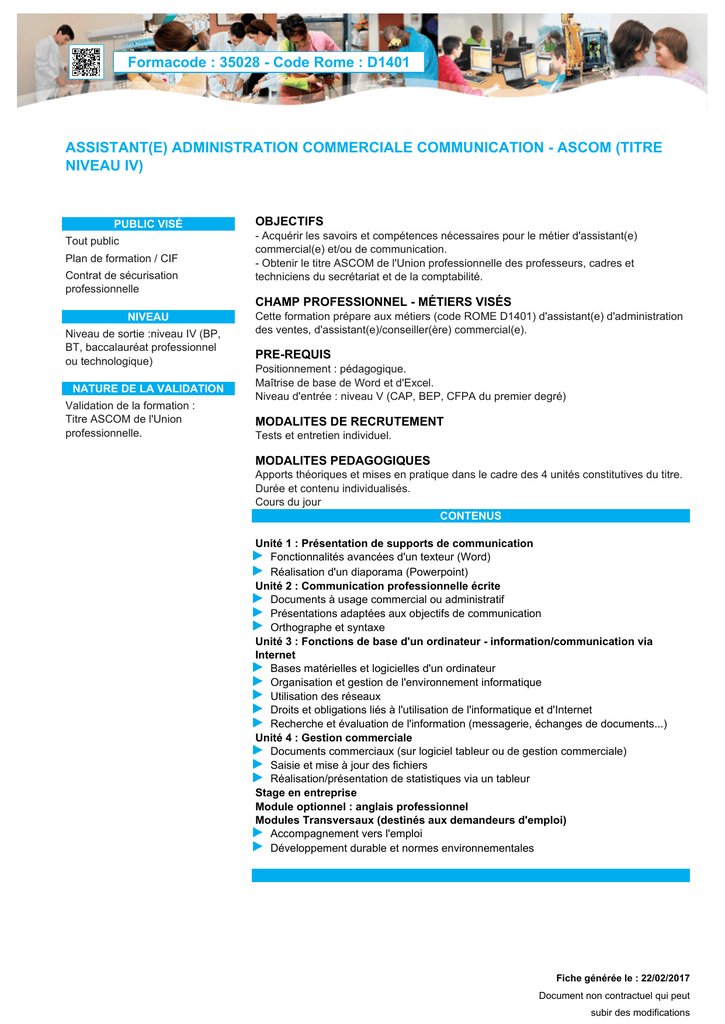 Formacode : 35028 - Code Rome : D1401

ASSISTANT(E) ADMINISTRATION COMMERCIALE COMMUNICATION - ASCOM (TITRE NIVEAU IV)

PUBLIC VISÉ

Tout public

Plan de formation / CIF

Contrat de sécurisation professionnelle

NIVEAU

Niveau de sortie :niveau IV (BP, BT, baccalauréat professionnel ou technologique)

NATURE DE LA VALIDATION

Validation de la formation : Titre ASCOM de l'Union professionnelle.

OBJECTIFS

- Acquérir les savoirs et compétences nécessaires pour le métier d'assistant(e) commercial(e) et/ou de communication.
- Obtenir le titre ASCOM de l'Union professionnelle des professeurs, cadres et techniciens du secrétariat et de la comptabilité.

CHAMP PROFESSIONNEL - MÉTIERS VISÉS

Cette formation prépare aux métiers (code ROME D1401) d'assistant(e) d'administration des ventes, d'assistant(e)/conseiller(ère) commercial(e).

PRE-REQUIS

Positionnement : pédagogique.
Maîtrise de base de Word et d'Excel.
Niveau d'entrée : niveau V (CAP, BEP, CFPA du premier degré)

MODALITES DE RECRUTEMENT

Tests et entretien individuel.

MODALITES PEDAGOGIQUES

Apports théoriques et mises en pratique dans le cadre des 4 unités constitutives du titre.
Durée et contenu individualisés.
Cours du jour

CONTENUS

Unité 1 : Présentation de supports de communication
▶ Fonctionnalités avancées d'un texteur (Word)
▶ Réalisation d'un diaporama (Powerpoint)
Unité 2 : Communication professionnelle écrite
▶ Documents à usage commercial ou administratif
▶ Présentations adaptées aux objectifs de communication
▶ Orthographe et syntaxe
Unité 3 : Fonctions de base d'un ordinateur - information/communication via Internet
▶ Bases matérielles et logicielles d'un ordinateur
▶ Organisation et gestion de l'environnement informatique
▶ Utilisation des réseaux
▶ Droits et obligations liés à l'utilisation de l'informatique et d'Internet
▶ Recherche et évaluation de l'information (messagerie, échanges de documents...)
Unité 4 : Gestion commerciale
▶ Documents commerciaux (sur logiciel tableur ou de gestion commerciale)
▶ Saisie et mise à jour des fichiers
▶ Réalisation/présentation de statistiques via un tableur
Stage en entreprise
Module optionnel : anglais professionnel
Modules Transversaux (destinés aux demandeurs d'emploi)
▶ Accompagnement vers l'emploi
▶ Développement durable et normes environnementales

Fiche générée le : 22/02/2017
Document non contractuel qui peut subir des modifications